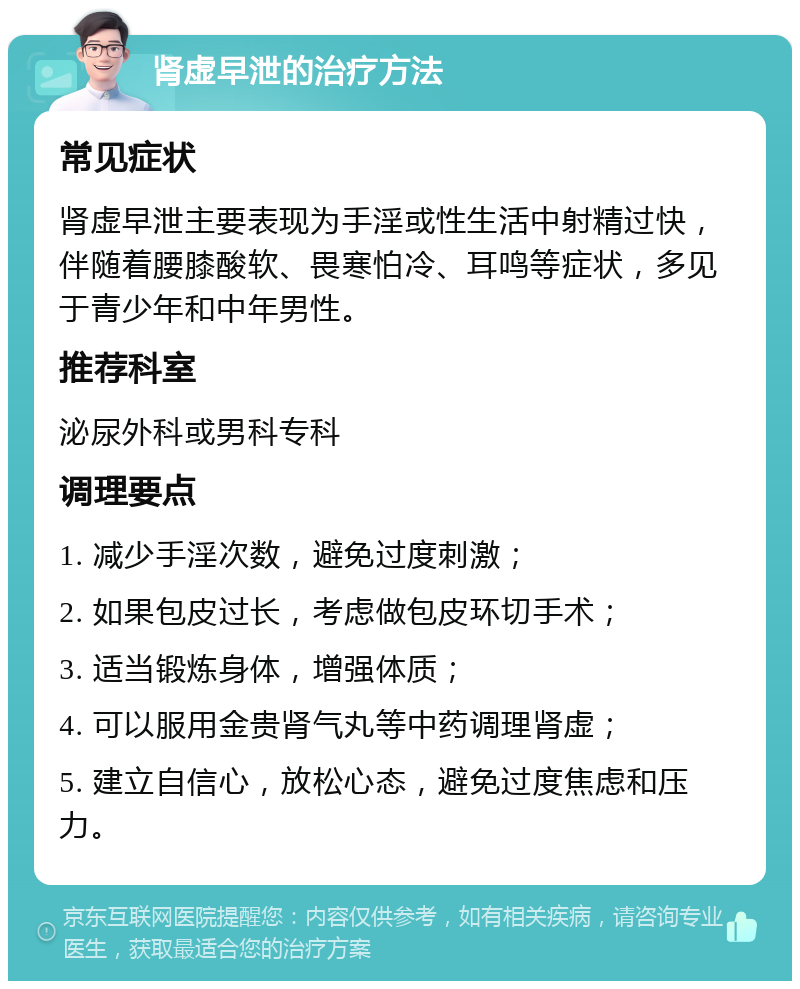 肾虚早泄的治疗方法

常见症状

肾虚早泄主要表现为手淫或性生活中射精过快，伴随着腰膝酸软、畏寒怕冷、耳鸣等症状，多见于青少年和中年男性。

推荐科室

泌尿外科或男科专科

调理要点

1. 减少手淫次数，避免过度刺激；

2. 如果包皮过长，考虑做包皮环切手术；

3. 适当锻炼身体，增强体质；

4. 可以服用金贵肾气丸等中药调理肾虚；

5. 建立自信心，放松心态，避免过度焦虑和压力。

京东互联网医院提醒您：内容仅供参考，如有相关疾病，请咨询专业医生，获取最适合您的治疗方案